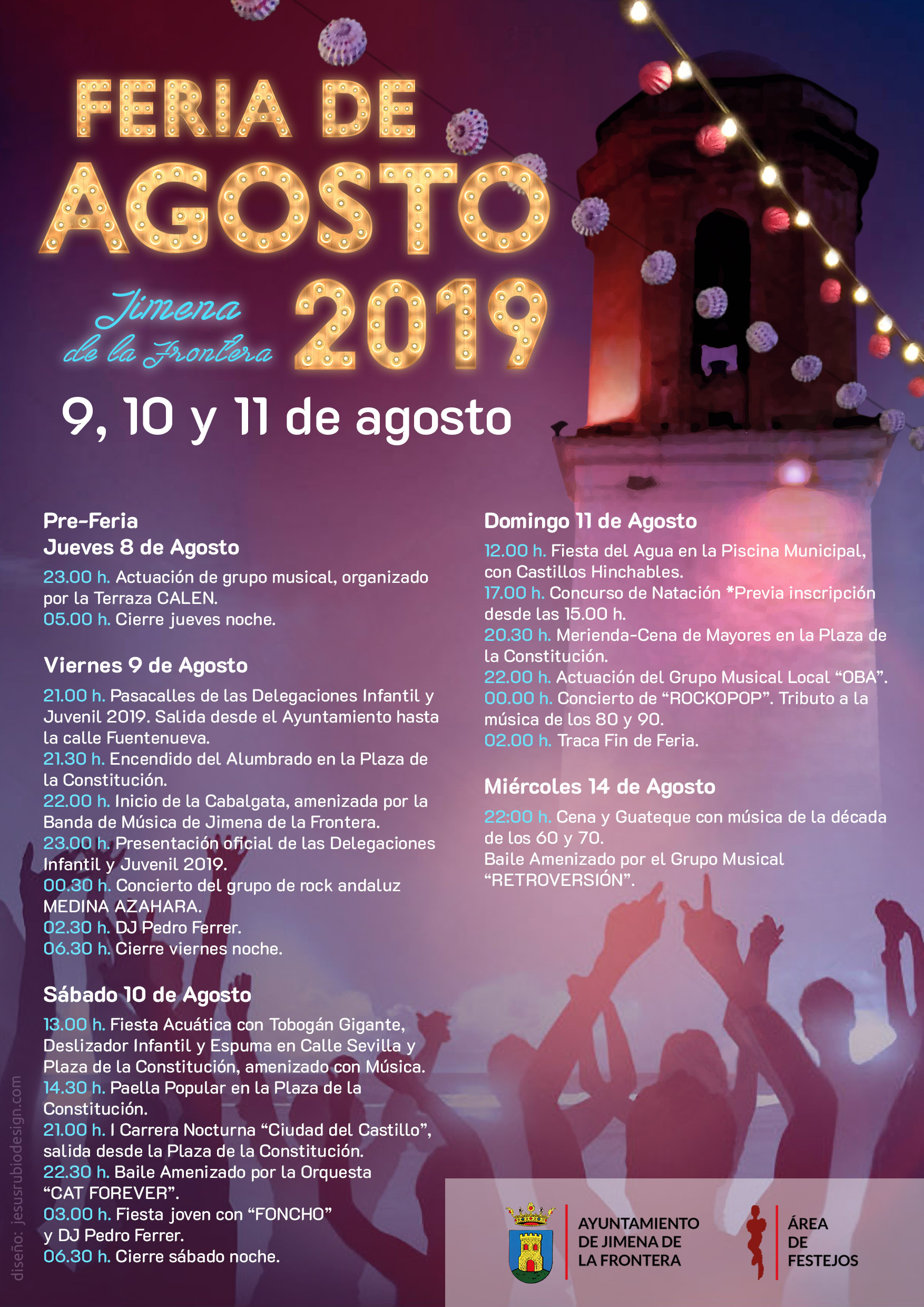 FERIA DE AGOSTO

Jimena de la Frontera 2019

9, 10 y 11 de agosto

Pre-Feria
Jueves 8 de Agosto

23.00 h. Actuación de grupo musical, organizado por la Terraza CALEN.
05.00 h. Cierre jueves noche.

Viernes 9 de Agosto

21.00 h. Pasacalles de las Delegaciones Infantil y Juvenil 2019. Salida desde el Ayuntamiento hasta la calle Fuentenueva.
21.30 h. Encendido del Alumbrado en la Plaza de la Constitución.
22.00 h. Inicio de la Cabalgata, amenizada por la Banda de Música de Jimena de la Frontera.
23.00 h. Presentación oficial de las Delegaciones Infantil y Juvenil 2019.
00.30 h. Concierto del grupo de rock andaluz MEDINA AZAHARA.
02.30 h. DJ Pedro Ferrer.
06.30 h. Cierre viernes noche.

Sábado 10 de Agosto

13.00 h. Fiesta Acuática con Tobogán Gigante, Deslizador Infantil y Espuma en Calle Sevilla y Plaza de la Constitución, amenizado con Música.
14.30 h. Paella Popular en la Plaza de la Constitución.
21.00 h. I Carrera Nocturna “Ciudad del Castillo”, salida desde la Plaza de la Constitución.
22.30 h. Baile Amenizado por la Orquesta “CAT FOREVER”.
03.00 h. Fiesta joven con “FONCHO” y DJ Pedro Ferrer.
06.30 h. Cierre sábado noche.

Domingo 11 de Agosto

12.00 h. Fiesta del Agua en la Piscina Municipal, con Castillos Hinchables.
17.00 h. Concurso de Natación *Previa inscripción desde las 15.00 h.
20.30 h. Merienda-Cena de Mayores en la Plaza de la Constitución.
22.00 h. Actuación del Grupo Musical Local “OBA”.
00.00 h. Concierto de “ROCKOPOP”. Tributo a la música de los 80 y 90.
02.00 h. Traca Fin de Feria.

Miércoles 14 de Agosto

22:00 h. Cena y Guateque con música de la década de los 60 y 70.
Baile Amenizado por el Grupo Musical “RETROVERSIÓN”.

diseño: jesusrubiodesign.com

AYUNTAMIENTO DE JIMENA DE LA FRONTERA

ÁREA DE FESTEJOS